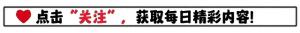 点击“关注”，获取每日精彩内容!